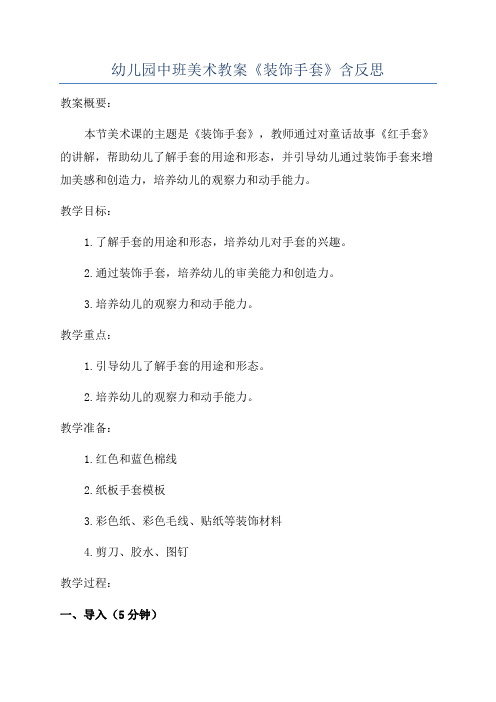 幼儿园中班美术教案《装饰手套》含反思

教案概要：

本节美术课的主题是《装饰手套》，教师通过对童话故事《红手套》的讲解，帮助幼儿了解手套的用途和形态，并引导幼儿通过装饰手套来增加美感和创造力，培养幼儿的观察力和动手能力。

教学目标：

1.了解手套的用途和形态，培养幼儿对手套的兴趣。

2.通过装饰手套，培养幼儿的审美能力和创造力。

3.培养幼儿的观察力和动手能力。

教学重点：

1.引导幼儿了解手套的用途和形态。

2.培养幼儿的观察力和动手能力。

教学准备：

1.红色和蓝色棉线

2.纸板手套模板

3.彩色纸、彩色毛线、贴纸等装饰材料

4.剪刀、胶水、图钉

教学过程：

一、导入（5分钟）